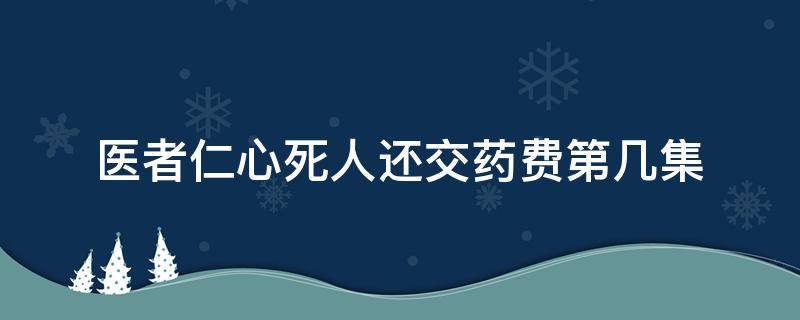 医者仁心死人还交药费第几集